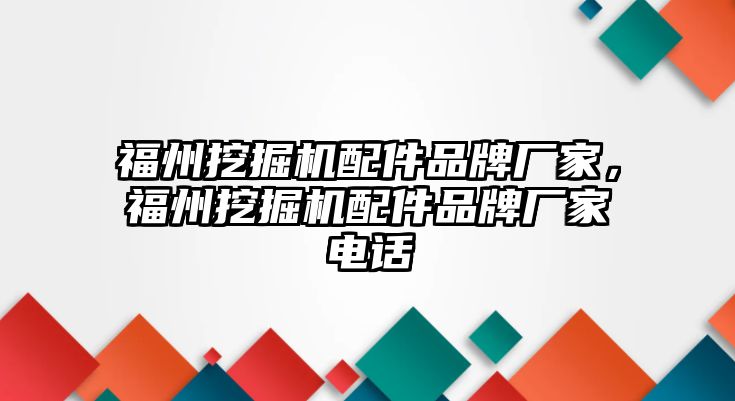 福州挖掘机配件品牌厂家，福州挖掘机配件品牌厂家电话